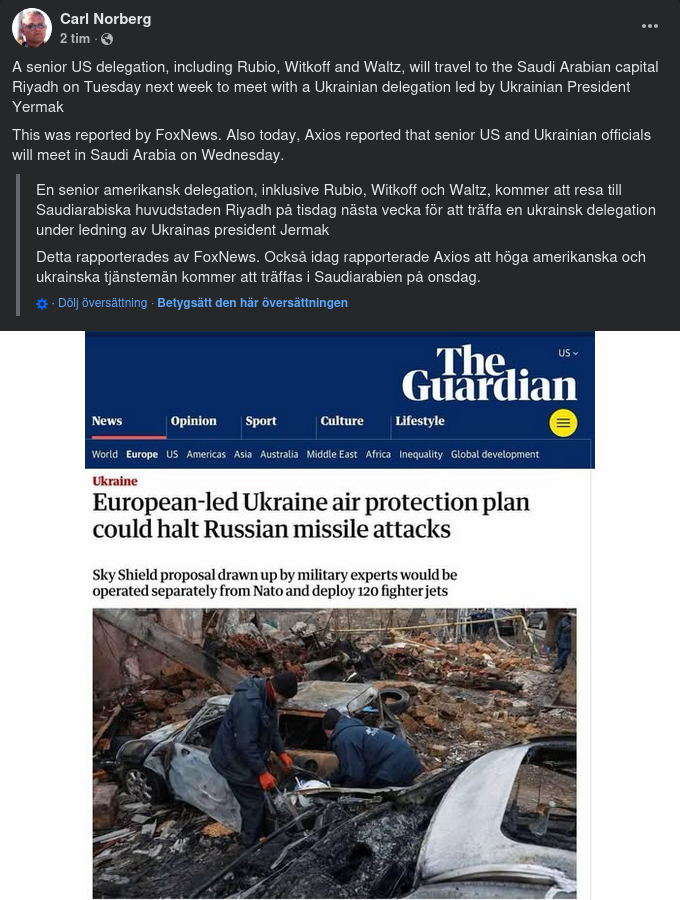 Carl Norberg
2 tim ·

A senior US delegation, including Rubio, Witkoff and Waltz, will travel to the Saudi Arabian capital Riyadh on Tuesday next week to meet with a Ukrainian delegation led by Ukrainian President Yermak

This was reported by FoxNews. Also today, Axios reported that senior US and Ukrainian officials will meet in Saudi Arabia on Wednesday.

En senior amerikansk delegation, inklusive Rubio, Witkoff och Waltz, kommer att resa till Saudiarabiska huvudstaden Riyadh på tisdag nästa vecka för att träffa en ukrainsk delegation under ledning av Ukrainas president Jermak

Detta rapporterades av FoxNews. Också idag rapporterade Axios att höga amerikanska och ukrainska tjänstemän kommer att träffas i Saudiarabien på onsdag.

· Dölj översättning · Betygsätt den här översättningen

US

The Guardian

News Opinion Sport Culture Lifestyle

World Europe US Americas Asia Australia Middle East Africa Inequality Global development

Ukraine

European-led Ukraine air protection plan could halt Russian missile attacks

Sky Shield proposal drawn up by military experts would be operated separately from Nato and deploy 120 fighter jets